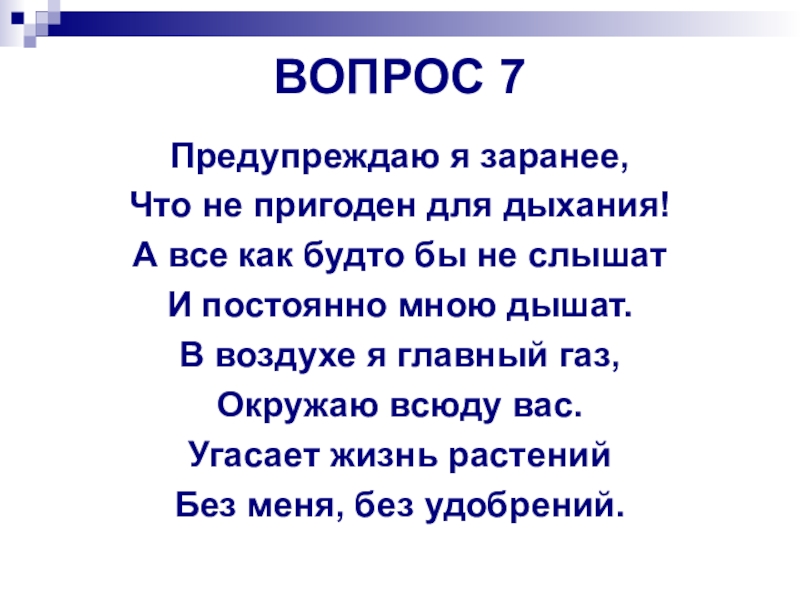 ВОПРОС 7

Предупреждаю я заранее,
Что не пригоден для дыхания!
А все как будто бы не слышат
И постоянно мною дышат.
В воздухе я главный газ,
Окружаю всюду вас.
Угасает жизнь растений
Без меня, без удобрений.